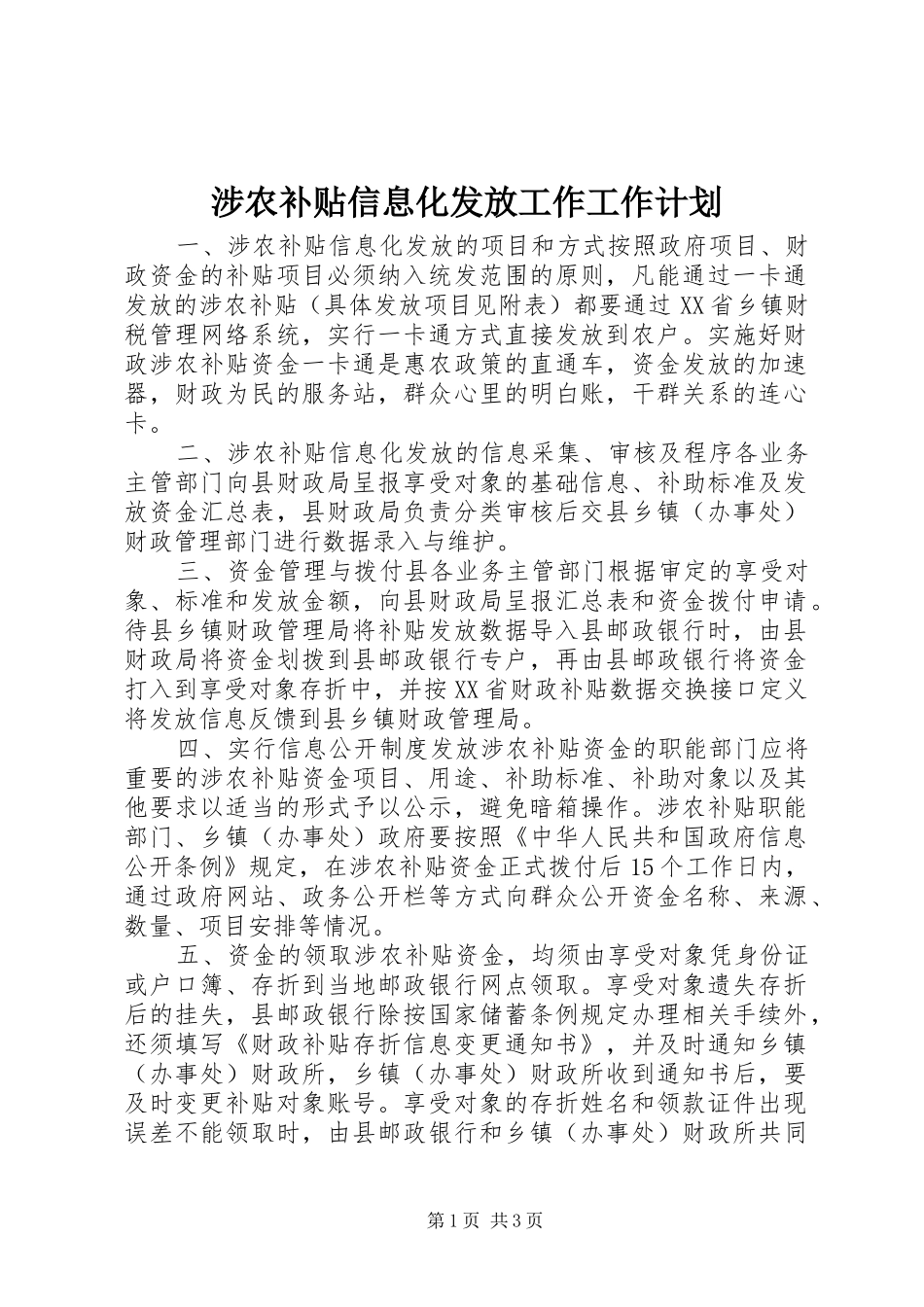 涉农补贴信息化发放工作工作计划

一、涉农补贴信息化发放的项目和方式按照政府项目、财政资金的补贴项目必须纳入统发范围的原则，凡能通过一卡通发放的涉农补贴（具体发放项目见附表）都要通过XX省乡镇财税管理网络系统，实行一卡通方式直接发放到农户。实施好财政涉农补贴资金一卡通是惠农政策的直通车，资金发放的加速器，财政为民的服务站，群众心里的明白账，干群关系的连心卡。

二、涉农补贴信息化发放的信息采集、审核及程序各业务主管部门向县财政局呈报享受对象的基础信息、补助标准及发放资金汇总表，县财政局负责分类审核后交县乡镇（办事处）财政管理部门进行数据录入与维护。

三、资金管理与拨付县各业务主管部门根据审定的享受对象、标准和发放金额，向县财政局呈报汇总表和资金拨付申请。待县乡镇财政管理局将补贴发放数据导入县邮政银行时，由县财政局将资金划拨到县邮政银行专户，再由县邮政银行将资金打入到享受对象存折中，并按XX省财政补贴数据交换接口定义将发放信息反馈到县乡镇财政管理局。

四、实行信息公开制度发放涉农补贴资金的职能部门应将重要的涉农补贴资金项目、用途、补助标准、补助对象以及其他要求以适当的形式予以公示，避免暗箱操作。涉农补贴职能部门、乡镇（办事处）政府要按照《中华人民共和国政府信息公开条例》规定，在涉农补贴资金正式拨付后15个工作日内，通过政府网站、政务公开栏等方式向群众公开资金名称、来源、数量、项目安排等情况。

五、资金的领取涉农补贴资金，均须由享受对象凭身份证或户口簿、存折到当地邮政银行网点领取。享受对象遗失存折后的挂失，县邮政银行除按国家储蓄条例规定办理相关手续外，还须填写《财政补贴存折信息变更通知书》，并及时通知乡镇（办事处）财政所，乡镇（办事处）财政所收到通知书后，要及时变更补贴对象账号。享受对象的存折姓名和领款证件出现误差不能领取时，由县邮政银行和乡镇（办事处）财政所共同

第1页 共3页